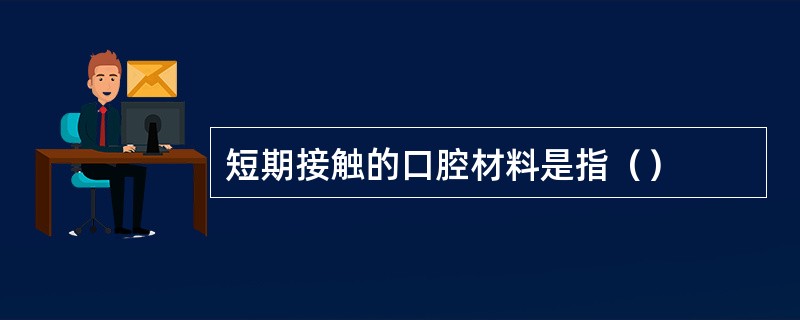 短期接触的口腔材料是指（）